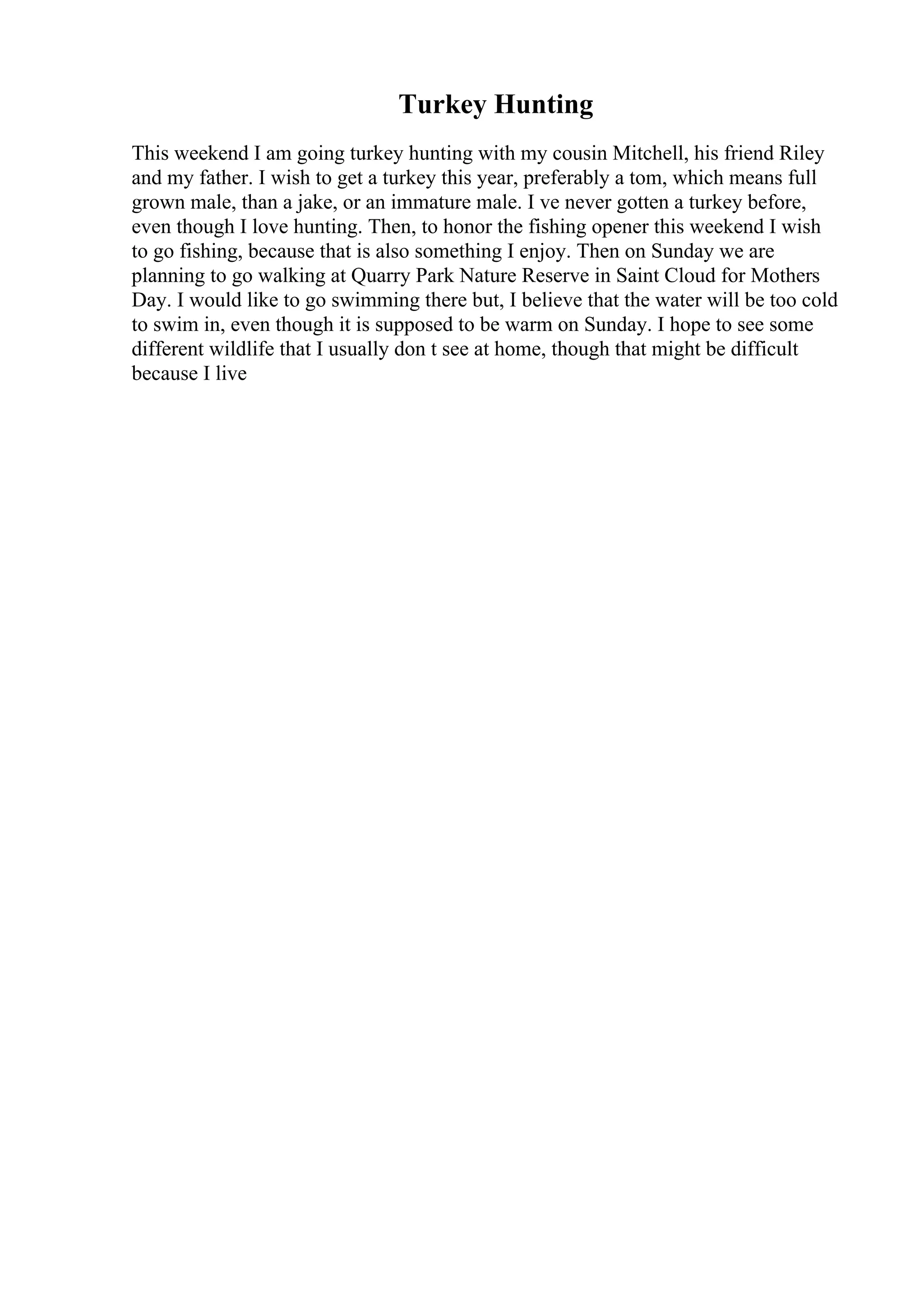 Turkey Hunting

This weekend I am going turkey hunting with my cousin Mitchell, his friend Riley and my father. I wish to get a turkey this year, preferably a tom, which means full grown male, than a jake, or an immature male. I ve never gotten a turkey before, even though I love hunting. Then, to honor the fishing opener this weekend I wish to go fishing, because that is also something I enjoy. Then on Sunday we are planning to go walking at Quarry Park Nature Reserve in Saint Cloud for Mothers Day. I would like to go swimming there but, I believe that the water will be too cold to swim in, even though it is supposed to be warm on Sunday. I hope to see some different wildlife that I usually don t see at home, though that might be difficult because I live